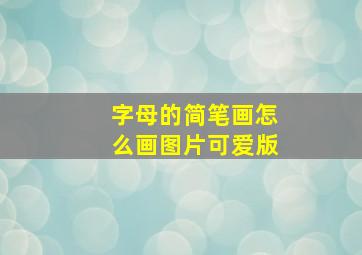 字母的简笔画怎么画图片可爱版